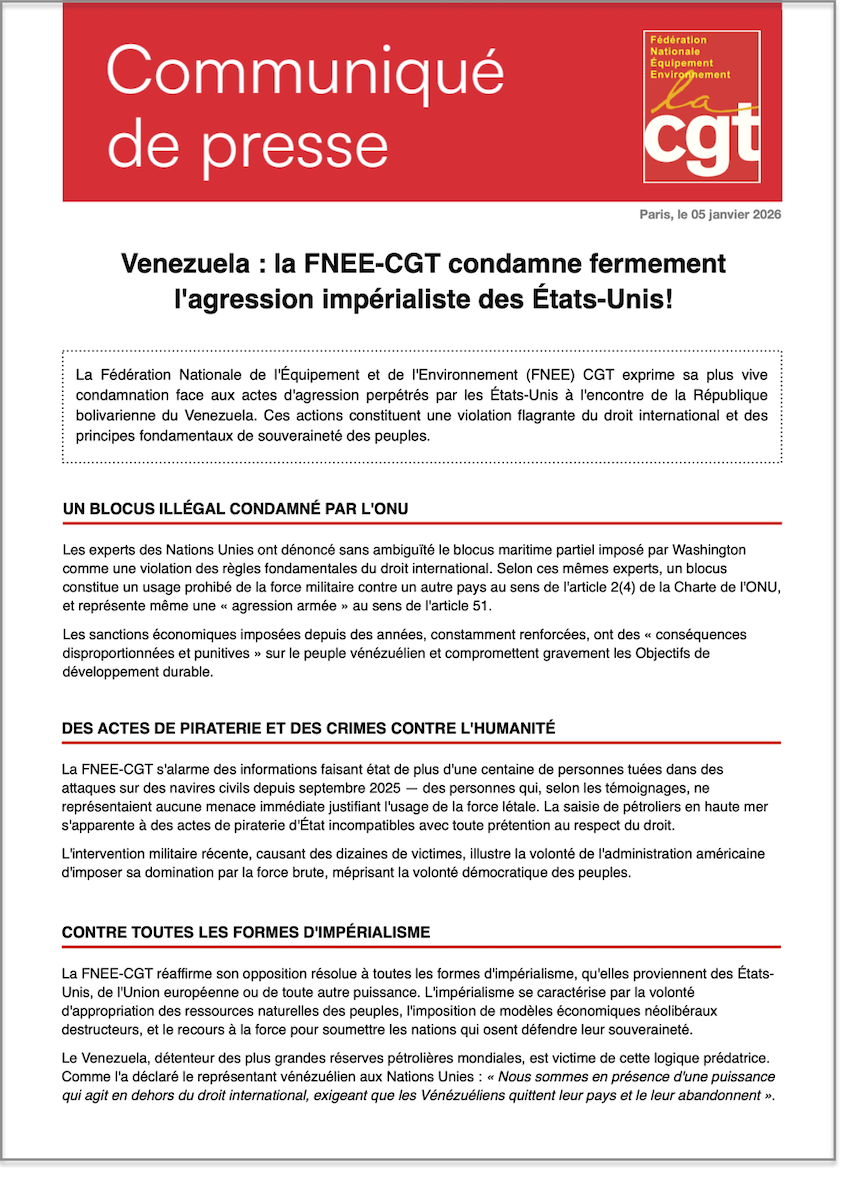 Communiqué de presse

Fédération Nationale Équipement Environnement
la cgt

Paris, le 05 janvier 2026

Venezuela : la FNEE-CGT condamne fermement l'agression impérialiste des États-Unis!

La Fédération Nationale de l'Équipement et de l'Environnement (FNEE) CGT exprime sa plus vive condamnation face aux actes d'agression perpétrés par les États-Unis à l'encontre de la République bolivarienne du Venezuela. Ces actions constituent une violation flagrante du droit international et des principes fondamentaux de souveraineté des peuples.

UN BLOCUS ILLÉGAL CONDAMNÉ PAR L'ONU

Les experts des Nations Unies ont dénoncé sans ambiguïté le blocus maritime partiel imposé par Washington comme une violation des règles fondamentales du droit international. Selon ces mêmes experts, un blocus constitue un usage prohibé de la force militaire contre un autre pays au sens de l'article 2(4) de la Charte de l'ONU, et représente même une « agression armée » au sens de l'article 51.

Les sanctions économiques imposées depuis des années, constamment renforcées, ont des « conséquences disproportionnées et punitives » sur le peuple vénézuélien et compromettent gravement les Objectifs de développement durable.

DES ACTES DE PIRATERIE ET DES CRIMES CONTRE L'HUMANITÉ

La FNEE-CGT s'alarme des informations faisant état de plus d'une centaine de personnes tuées dans des attaques sur des navires civils depuis septembre 2025 — des personnes qui, selon les témoignages, ne représentaient aucune menace immédiate justifiant l'usage de la force létale. La saisie de pétroliers en haute mer s'apparente à des actes de piraterie d'État incompatibles avec toute prétention au respect du droit.

L'intervention militaire récente, causant des dizaines de victimes, illustre la volonté de l'administration américaine d'imposer sa domination par la force brute, méprisant la volonté démocratique des peuples.

CONTRE TOUTES LES FORMES D'IMPÉRIALISME

La FNEE-CGT réaffirme son opposition résolue à toutes les formes d'impérialisme, qu'elles proviennent des États-Unis, de l'Union européenne ou de toute autre puissance. L'impérialisme se caractérise par la volonté d'appropriation des ressources naturelles des peuples, l'imposition de modèles économiques néolibéraux destructeurs, et le recours à la force pour soumettre les nations qui osent défendre leur souveraineté.

Le Venezuela, détenteur des plus grandes réserves pétrolières mondiales, est victime de cette logique prédatrice. Comme l'a déclaré le représentant vénézuélien aux Nations Unies : « Nous sommes en présence d'une puissance qui agit en dehors du droit international, exigeant que les Vénézuéliens quittent leur pays et le leur abandonnent ».